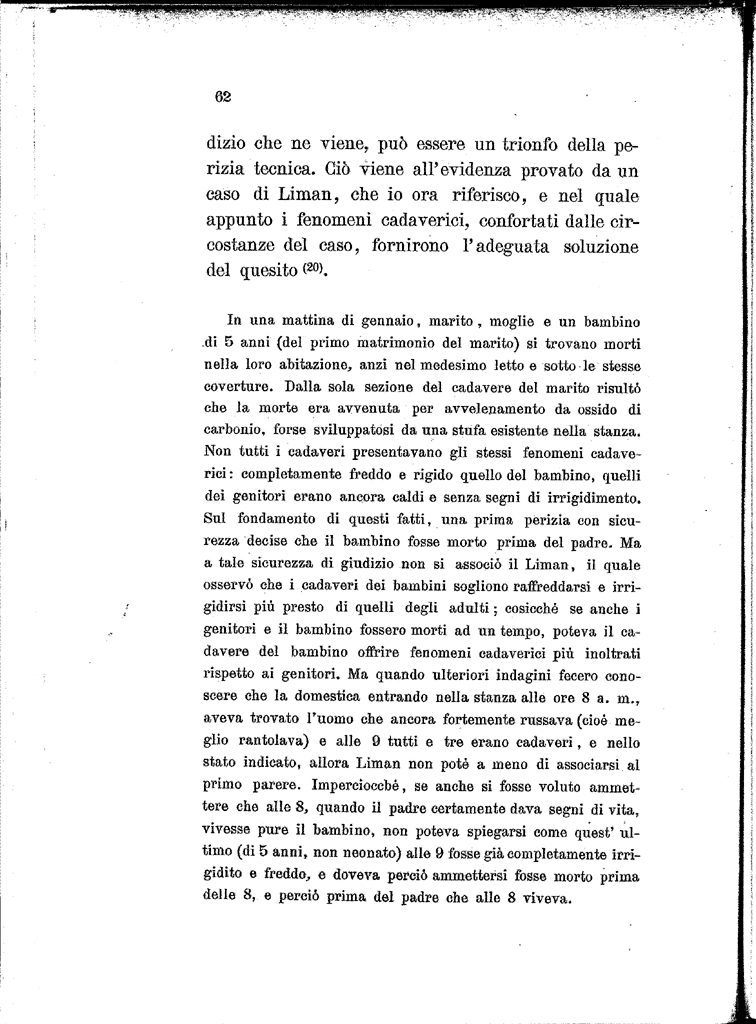 62

dizio che ne viene, può essere un trionfo della perizia tecnica. Ciò viene all'evidenza provato da un caso di Liman, che io ora riferisco, e nel quale appunto i fenomeni cadaverici, confortati dalle circostanze del caso, fornirono l'adeguata soluzione del quesito $^{(20)}$.

In una mattina di gennaio, marito, moglie e un bambino di 5 anni (del primo matrimonio del marito) si trovano morti nella loro abitazione, anzi nel medesimo letto e sotto le stesse coverture. Dalla sola sezione del cadavere del marito risultò che la morte era avvenuta per avvelenamento da ossido di carbonio, forse sviluppatosi da una stufa esistente nella stanza. Non tutti i cadaveri presentavano gli stessi fenomeni cadaverici: completamente freddo e rigido quello del bambino, quelli dei genitori erano ancora caldi e senza segni di irrigidimento. Sul fondamento di questi fatti, una prima perizia con sicurezza decise che il bambino fosse morto prima del padre. Ma a tale sicurezza di giudizio non si associò il Liman, il quale osservò che i cadaveri dei bambini sogliono raffreddarsi e irrigidirsi più presto di quelli degli adulti; cosicchè se anche i genitori e il bambino fossero morti ad un tempo, poteva il cadavere del bambino offrire fenomeni cadaverici più inoltrati rispetto ai genitori. Ma quando ulteriori indagini fecero conoscere che la domestica entrando nella stanza alle ore 8 a. m., aveva trovato l'uomo che ancora fortemente russava (cioè meglio rantolava) e alle 9 tutti e tre erano cadaveri, e nello stato indicato, allora Liman non potè a meno di associarsi al primo parere. Imperciocchè, se anche si fosse voluto ammettere che alle 8, quando il padre certamente dava segni di vita, vivesse pure il bambino, non poteva spiegarsi come quest' ultimo (di 5 anni, non neonato) alle 9 fosse già completamente irrigidito e freddo, e doveva perciò ammettersi fosse morto prima delle 8, e perciò prima del padre che alle 8 viveva.